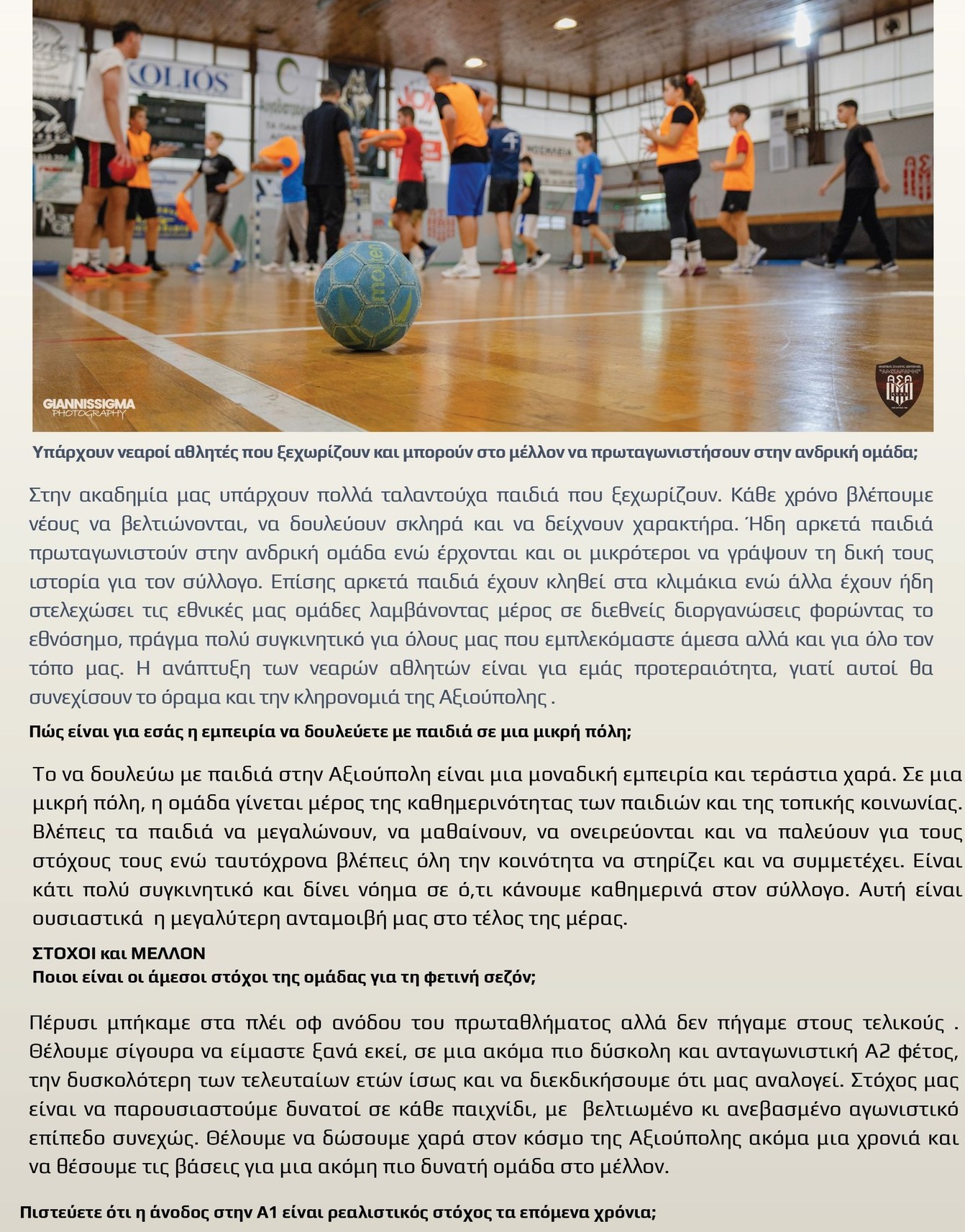 KOLIOS

molten

GIANNISSIGMA PHOTOGRAPHY

ΑΣΑ

Υπάρχουν νεαροί αθλητές που ξεχωρίζουν και μπορούν στο μέλλον να πρωταγωνιστήσουν στην ανδρική ομάδα;

Στην ακαδημία μας υπάρχουν πολλά ταλαντούχα παιδιά που ξεχωρίζουν. Κάθε χρόνο βλέπουμε νέους να βελτιώνονται, να δουλεύουν σκληρά και να δείχνουν χαρακτήρα. Ήδη αρκετά παιδιά πρωταγωνιστούν στην ανδρική ομάδα ενώ έρχονται και οι μικρότεροι να γράψουν τη δική τους ιστορία για τον σύλλογο. Επίσης αρκετά παιδιά έχουν κληθεί στα κλιμάκια ενώ άλλα έχουν ήδη στελεχώσει τις εθνικές μας ομάδες λαμβάνοντας μέρος σε διεθνείς διοργανώσεις φορώντας το εθνόσημο, πράγμα πολύ συγκινητικό για όλους μας που εμπλεκόμαστε άμεσα αλλά και για όλο τον τόπο μας. Η ανάπτυξη των νεαρών αθλητών είναι για εμάς προτεραιότητα, γιατί αυτοί θα συνεχίσουν το όραμα και την κληρονομιά της Αξιούπολης .

Πώς είναι για εσάς η εμπειρία να δουλεύετε με παιδιά σε μια μικρή πόλη;

Το να δουλεύω με παιδιά στην Αξιούπολη είναι μια μοναδική εμπειρία και τεράστια χαρά. Σε μια μικρή πόλη, η ομάδα γίνεται μέρος της καθημερινότητας των παιδιών και της τοπικής κοινωνίας. Βλέπεις τα παιδιά να μεγαλώνουν, να μαθαίνουν, να ονειρεύονται και να παλεύουν για τους στόχους τους ενώ ταυτόχρονα βλέπεις όλη την κοινότητα να στηρίζει και να συμμετέχει. Είναι κάτι πολύ συγκινητικό και δίνει νόημα σε ό,τι κάνουμε καθημερινά στον σύλλογο. Αυτή είναι ουσιαστικά η μεγαλύτερη ανταμοιβή μας στο τέλος της μέρας.

ΣΤΟΧΟΙ και ΜΕΛΛΟΝ
Ποιοι είναι οι άμεσοι στόχοι της ομάδας για τη φετινή σεζόν;

Πέρυσι μπήκαμε στα πλέι οφ ανόδου του πρωταθλήματος αλλά δεν πήγαμε στους τελικούς . Θέλουμε σίγουρα να είμαστε ξανά εκεί, σε μια ακόμα πιο δύσκολη και ανταγωνιστική Α2 φέτος, την δυσκολότερη των τελευταίων ετών ίσως και να διεκδικήσουμε ότι μας αναλογεί. Στόχος μας είναι να παρουσιαστούμε δυνατοί σε κάθε παιχνίδι, με βελτιωμένο κι ανεβασμένο αγωνιστικό επίπεδο συνεχώς. Θέλουμε να δώσουμε χαρά στον κόσμο της Αξιούπολης ακόμα μια χρονιά και να θέσουμε τις βάσεις για μια ακόμη πιο δυνατή ομάδα στο μέλλον.

Πιστεύετε ότι η άνοδος στην Α1 είναι ρεαλιστικός στόχος τα επόμενα χρόνια;